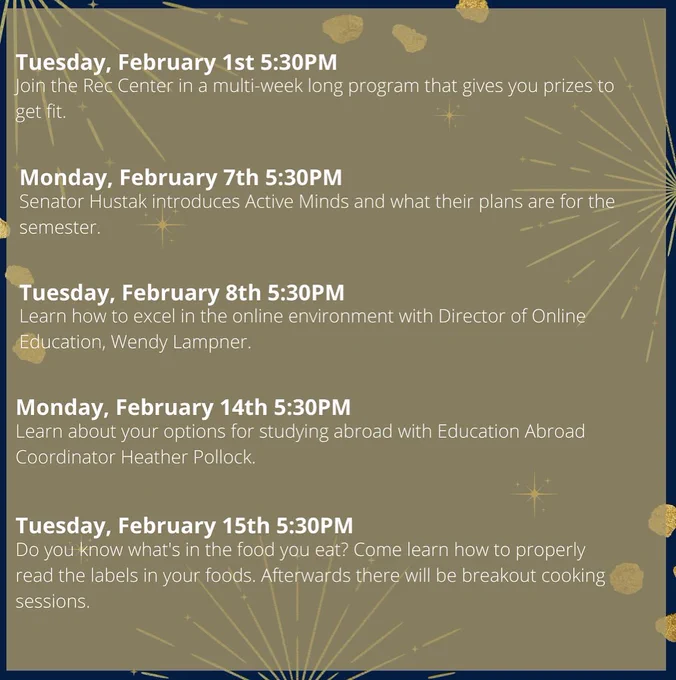 Tuesday, February 1st 5:30PM
Join the Rec Center in a multi-week long program that gives you prizes to get fit.

Monday, February 7th 5:30PM
Senator Hustak introduces Active Minds and what their plans are for the semester.

Tuesday, February 8th 5:30PM
Learn how to excel in the online environment with Director of Online Education, Wendy Lampner.

Monday, February 14th 5:30PM
Learn about your options for studying abroad with Education Abroad Coordinator Heather Pollock.

Tuesday, February 15th 5:30PM
Do you know what's in the food you eat? Come learn how to properly read the labels in your foods. Afterwards there will be breakout cooking sessions.